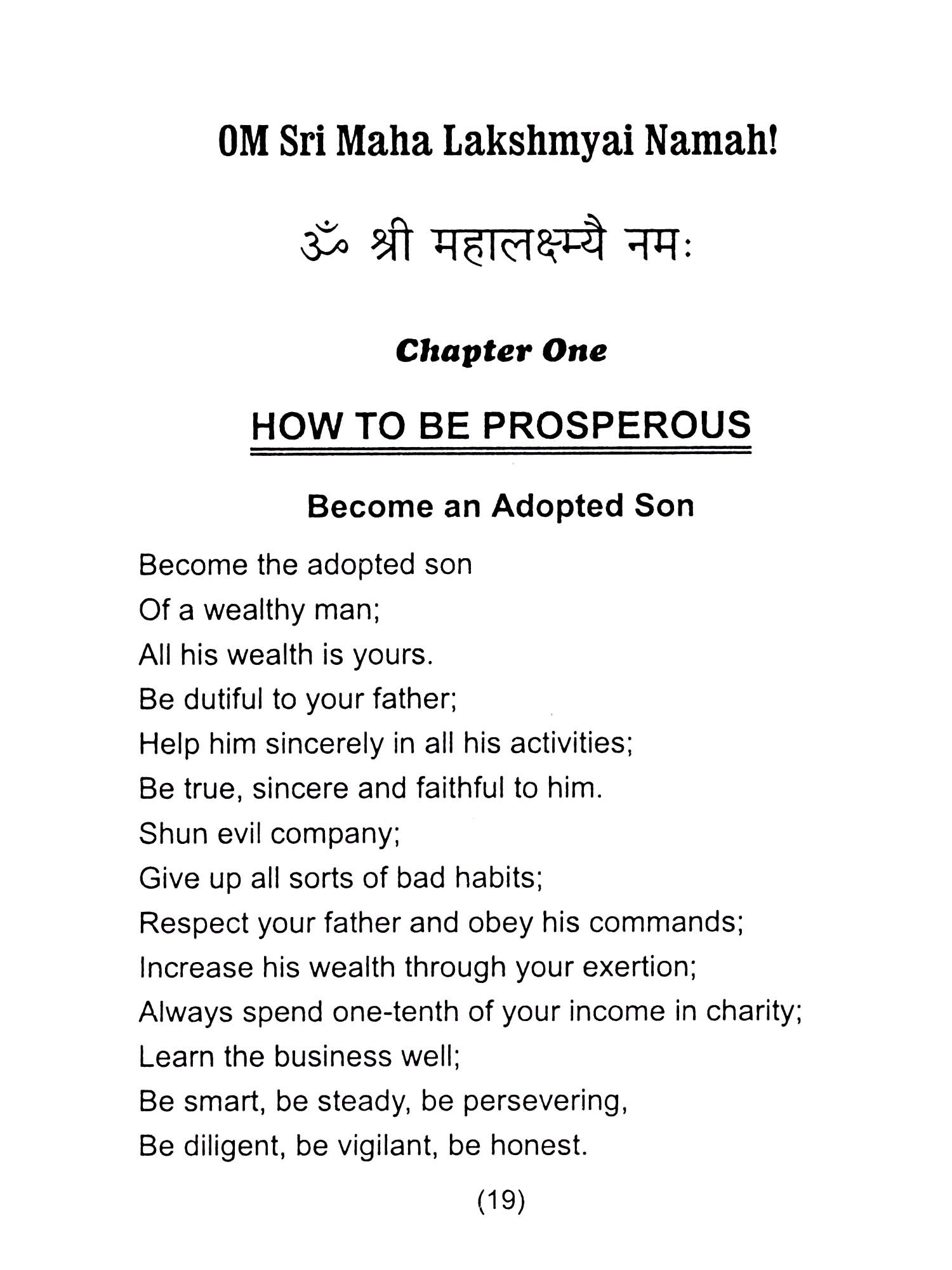 OM Sri Maha Lakshmyai Namah!

ॐ श्री महालक्ष्म्यै नमः

Chapter One

HOW TO BE PROSPEROUS

Become an Adopted Son

Become the adopted son
Of a wealthy man;
All his wealth is yours.
Be dutiful to your father;
Help him sincerely in all his activities;
Be true, sincere and faithful to him.
Shun evil company;
Give up all sorts of bad habits;
Respect your father and obey his commands;
Increase his wealth through your exertion;
Always spend one-tenth of your income in charity;
Learn the business well;
Be smart, be steady, be persevering,
Be diligent, be vigilant, be honest.

(19)